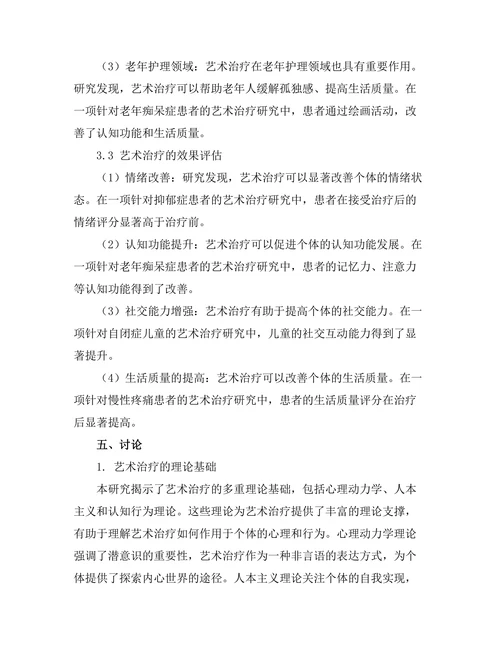 （3）老年护理领域：艺术治疗在老年护理领域也具有重要作用。研究发现，艺术治疗可以帮助老年人缓解孤独感、提高生活质量。在一项针对老年痴呆症患者的艺术治疗研究中，患者通过绘画活动，改善了认知功能和生活质量。

3.3 艺术治疗的效果评估

（1）情绪改善：研究发现，艺术治疗可以显著改善个体的情绪状态。在一项针对抑郁症患者的艺术治疗研究中，患者在接受治疗后的情绪评分显著高于治疗前。

（2）认知功能提升：艺术治疗可以促进个体的认知功能发展。在一项针对老年痴呆症患者的艺术治疗研究中，患者的记忆力、注意力等认知功能得到了改善。

（3）社交能力增强：艺术治疗有助于提高个体的社交能力。在一项针对自闭症儿童的艺术治疗研究中，儿童的社交互动能力得到了显著提升。

（4）生活质量的提高：艺术治疗可以改善个体的生活质量。在一项针对慢性疼痛患者的艺术治疗研究中，患者的生活质量评分在治疗后显著提高。

五、讨论

1. 艺术治疗的理论基础

本研究揭示了艺术治疗的多重理论基础，包括心理动力学、人本主义和认知行为理论。这些理论为艺术治疗提供了丰富的理论支撑，有助于理解艺术治疗如何作用于个体的心理和行为。心理动力学理论强调了潜意识的重要性，艺术治疗作为一种非言语的表达方式，为个体提供了探索内心世界的途径。人本主义理论关注个体的自我实现，